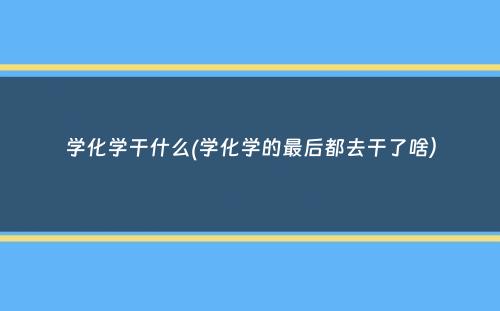 学化学干什么(学化学的最后都去干了啥)